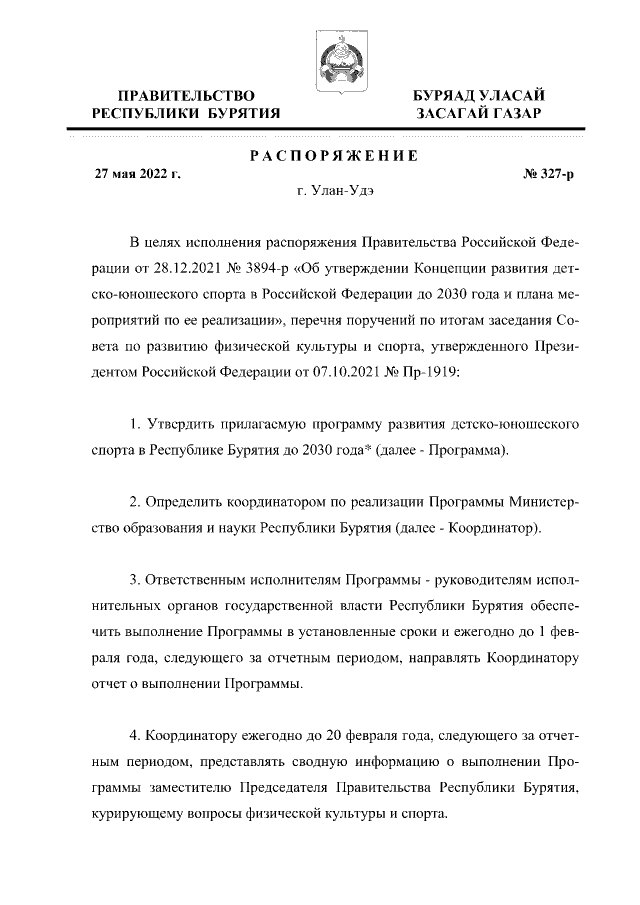 ПРАВИТЕЛЬСТВО
РЕСПУБЛИКИ БУРЯТИЯ

БУРЯАД УЛАСАЙ
ЗАСАГАЙ ГАЗАР

РАСПОРЯЖЕНИЕ

27 мая 2022 г.

№ 327-р

г. Улан-Удэ

В целях исполнения распоряжения Правительства Российской Федерации от 28.12.2021 № 3894-р «Об утверждении Концепции развития детско-юношеского спорта в Российской Федерации до 2030 года и плана мероприятий по ее реализации», перечня поручений по итогам заседания Совета по развитию физической культуры и спорта, утвержденного Президентом Российской Федерации от 07.10.2021 № Пр-1919:

1. Утвердить прилагаемую программу развития детско-юношеского спорта в Республике Бурятия до 2030 года* (далее - Программа).

2. Определить координатором по реализации Программы Министерство образования и науки Республики Бурятия (далее - Координатор).

3. Ответственным исполнителям Программы - руководителям исполнительных органов государственной власти Республики Бурятия обеспечить выполнение Программы в установленные сроки и ежегодно до 1 февраля года, следующего за отчетным периодом, направлять Координатору отчет о выполнении Программы.

4. Координатору ежегодно до 20 февраля года, следующего за отчетным периодом, представлять сводную информацию о выполнении Программы заместителю Председателя Правительства Республики Бурятия, курирующему вопросы физической культуры и спорта.